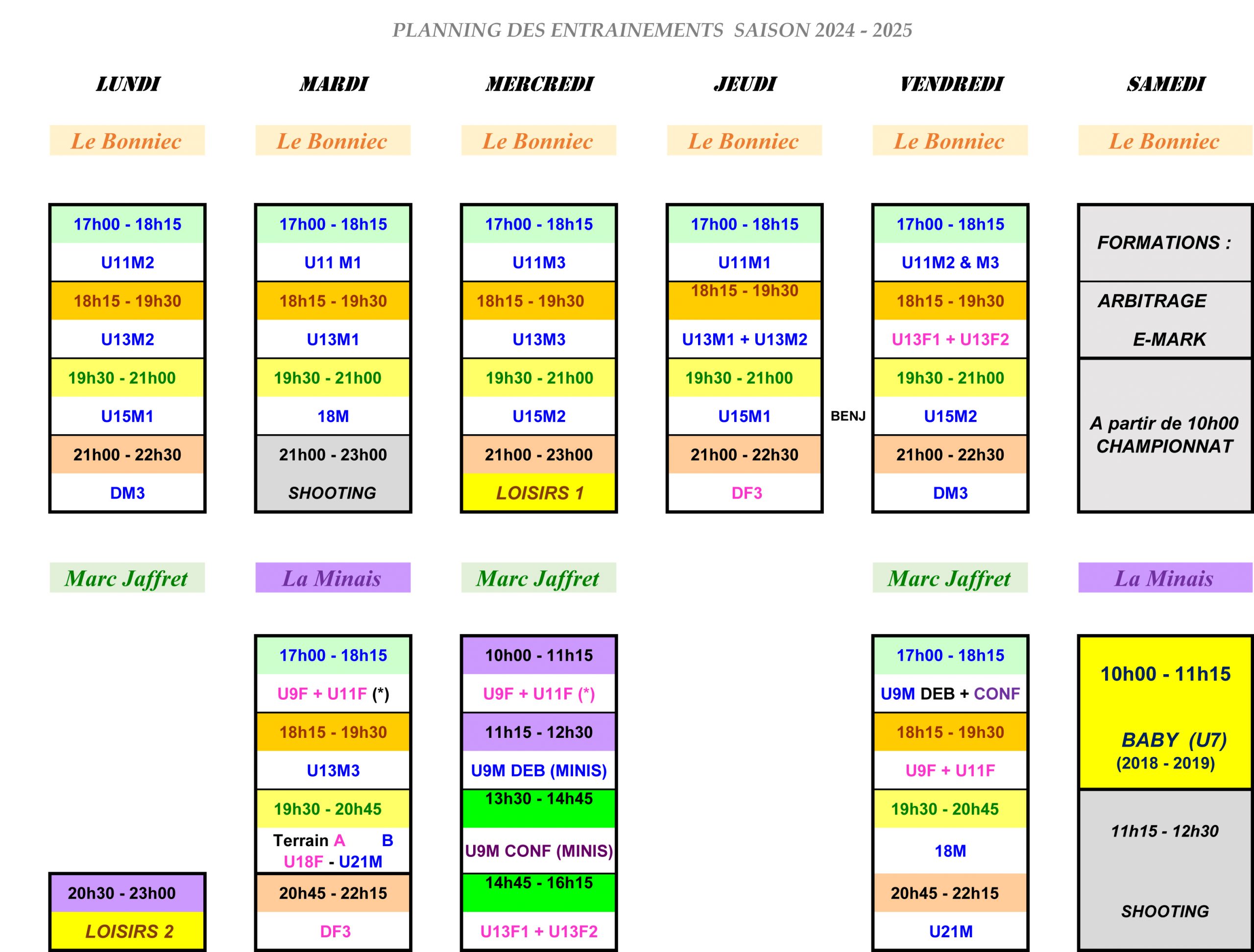 PLANNING DES ENTRAINEMENTS SAISON 2024 - 2025

LUNDI

Le Bonniec

17h00 - 18h15
U11M2
18h15 - 19h30
U13M2
19h30 - 21h00
U15M1
21h00 - 22h30
DM3

Marc Jaffret

20h30 - 23h00
LOISIRS 2

MARDI

Le Bonniec

17h00 - 18h15
U11 M1
18h15 - 19h30
U13M1
19h30 - 21h00
18M
21h00 - 23h00
SHOOTING

La Minais

17h00 - 18h15
U9F + U11F (*)
18h15 - 19h30
U13M3
19h30 - 20h45
Terrain A B
U18F - U21M
20h45 - 22h15
DF3

MERCREDI

Le Bonniec

17h00 - 18h15
U11M3
18h15 - 19h30
U13M3
19h30 - 21h00
U15M2
21h00 - 23h00
LOISIRS 1

Marc Jaffret

10h00 - 11h15
U9F + U11F (*)
11h15 - 12h30
U9M DEB (MINIS)
13h30 - 14h45
U9M CONF (MINIS)
14h45 - 16h15
U13F1 + U13F2

JEUDI

Le Bonniec

17h00 - 18h15
U11M1
18h15 - 19h30
U13M1 + U13M2
19h30 - 21h00
U15M1
21h00 - 22h30
DF3

BENJ

VENDREDI

Le Bonniec

17h00 - 18h15
U11M2 & M3
18h15 - 19h30
U13F1 + U13F2
19h30 - 21h00
U15M2
21h00 - 22h30
DM3

Marc Jaffret

17h00 - 18h15
U9M DEB + CONF
18h15 - 19h30
U9F + U11F
19h30 - 20h45
18M
20h45 - 22h15
U21M

SAMEDI

Le Bonniec

FORMATIONS :
ARBITRAGE
E-MARK
A partir de 10h00
CHAMPIONNAT

La Minais

10h00 - 11h15
BABY (U7)
(2018 - 2019)
11h15 - 12h30
SHOOTING